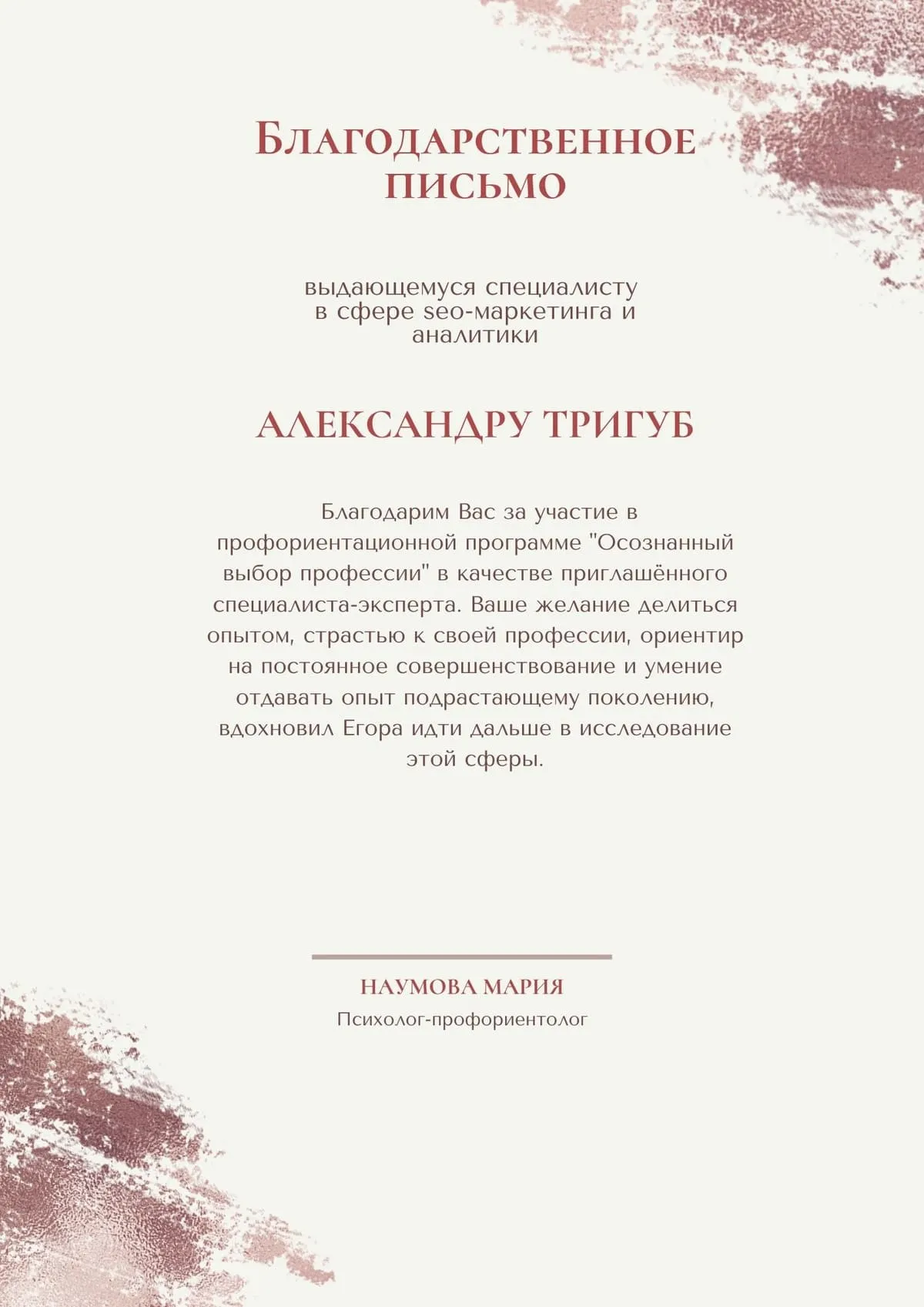 Благодарственное письмо

выдающемуся специалисту в сфере seo-маркетинга и аналитики

АЛЕКСАНДРУ ТРИГУБ

Благодарим Вас за участие в профориентационной программе "Осознанный выбор профессии" в качестве приглашённого специалиста-эксперта. Ваше желание делиться опытом, страстью к своей профессии, ориентир на постоянное совершенствование и умение отдавать опыт подрастающему поколению, вдохновил Егора идти дальше в исследование этой сферы.

НАУМОВА МАРИЯ
Психолог-профориентолог